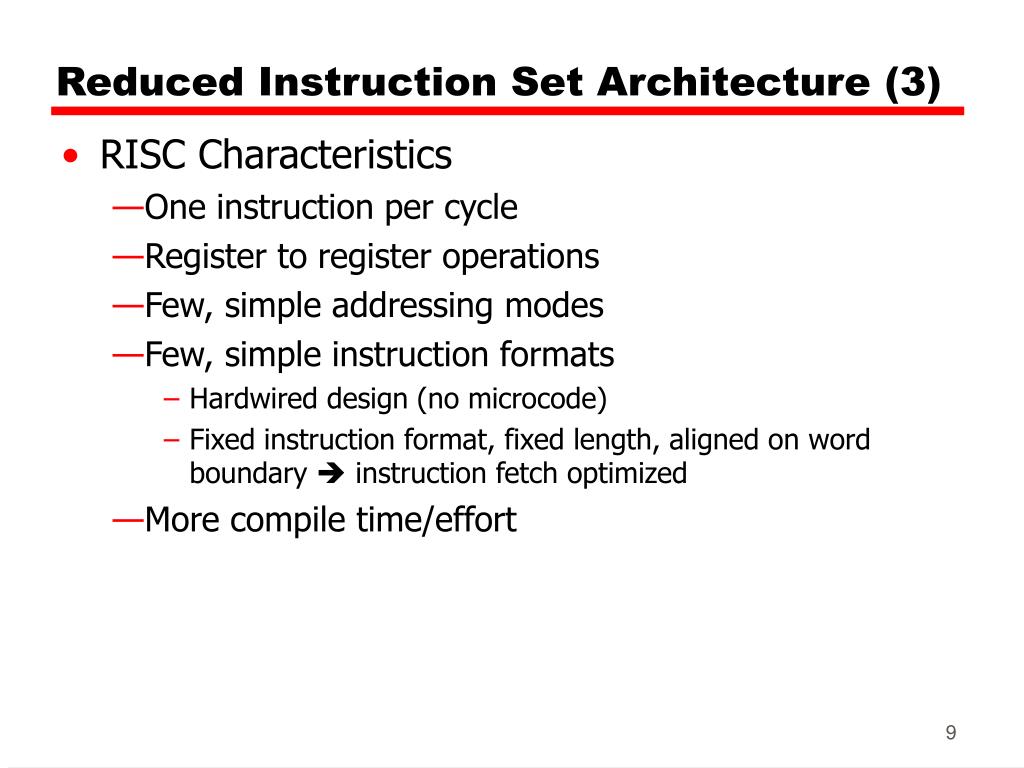 Reduced Instruction Set Architecture (3)

• RISC Characteristics
—One instruction per cycle
—Register to register operations
—Few, simple addressing modes
—Few, simple instruction formats
– Hardwired design (no microcode)
– Fixed instruction format, fixed length, aligned on word boundary ➔ instruction fetch optimized
—More compile time/effort

9